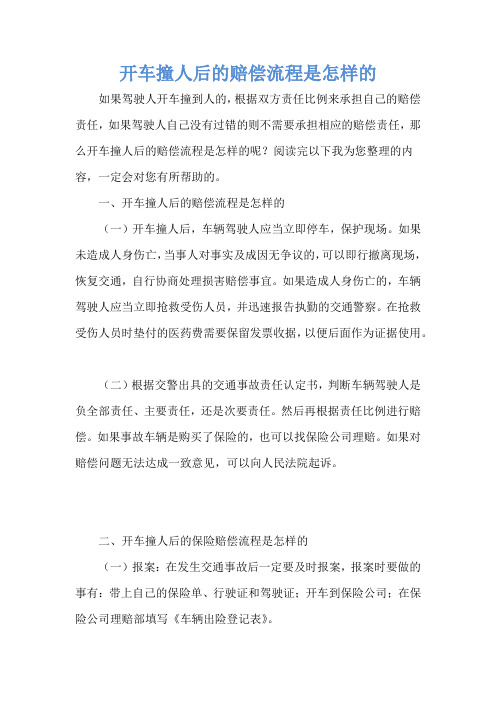 开车撞人后的赔偿流程是怎样的

如果驾驶人开车撞到人的，根据双方责任比例来承担自己的赔偿责任，如果驾驶人自己没有过错的则不需要承担相应的赔偿责任，那么开车撞人后的赔偿流程是怎样的呢？阅读完以下我为您整理的内容，一定会对您有所帮助的。

一、开车撞人后的赔偿流程是怎样的

（一）开车撞人后，车辆驾驶人应当立即停车，保护现场。如果未造成人身伤亡，当事人对事实及成因无争议的，可以即行撤离现场，恢复交通，自行协商处理损害赔偿事宜。如果造成人身伤亡的，车辆驾驶人应当立即抢救受伤人员，并迅速报告执勤的交通警察。在抢救受伤人员时垫付的医药费需要保留发票收据，以便后面作为证据使用。

（二）根据交警出具的交通事故责任认定书，判断车辆驾驶人是负全部责任、主要责任，还是次要责任。然后再根据责任比例进行赔偿。如果事故车辆是购买了保险的，也可以找保险公司理赔。如果对赔偿问题无法达成一致意见，可以向人民法院起诉。

二、开车撞人后的保险赔偿流程是怎样的

（一）报案：在发生交通事故后一定要及时报案，报案时要做的事有：带上自己的保险单、行驶证和驾驶证；开车到保险公司；在保险公司理赔部填写《车辆出险登记表》。